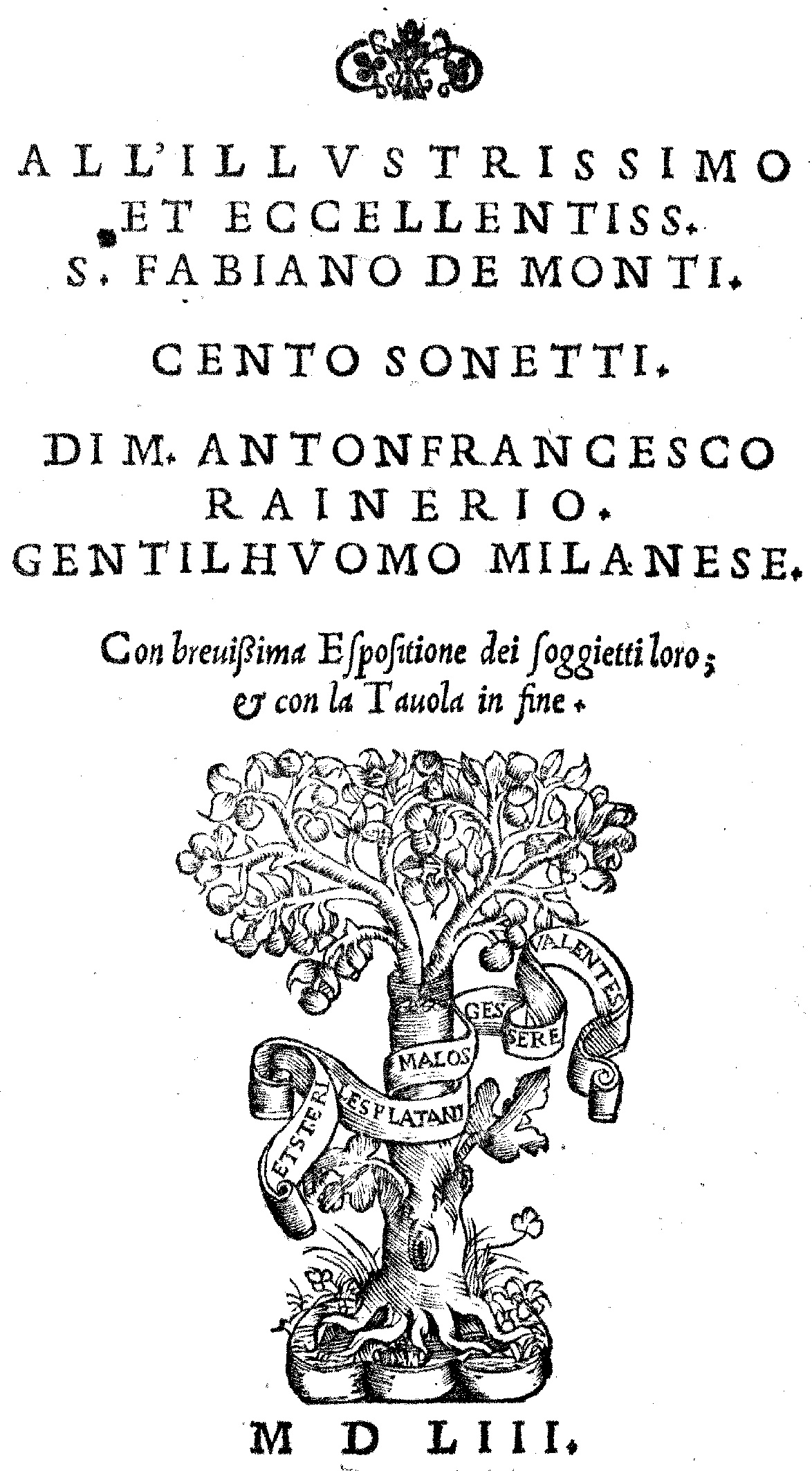 ALL'ILLVSTRISSIMO ET ECCELLENTISS. S. FABIANO DE MONTI.

CENTO SONETTI.

DI M. ANTONFRANCESCO RAINERIO. GENTILHVOMO MILANESE.

Con breuißima Espositione dei soggietti loro; & con la Tauola in fine.

ET STERILES PLATANI MALOS GESSERE VALENTES

M D LIII.